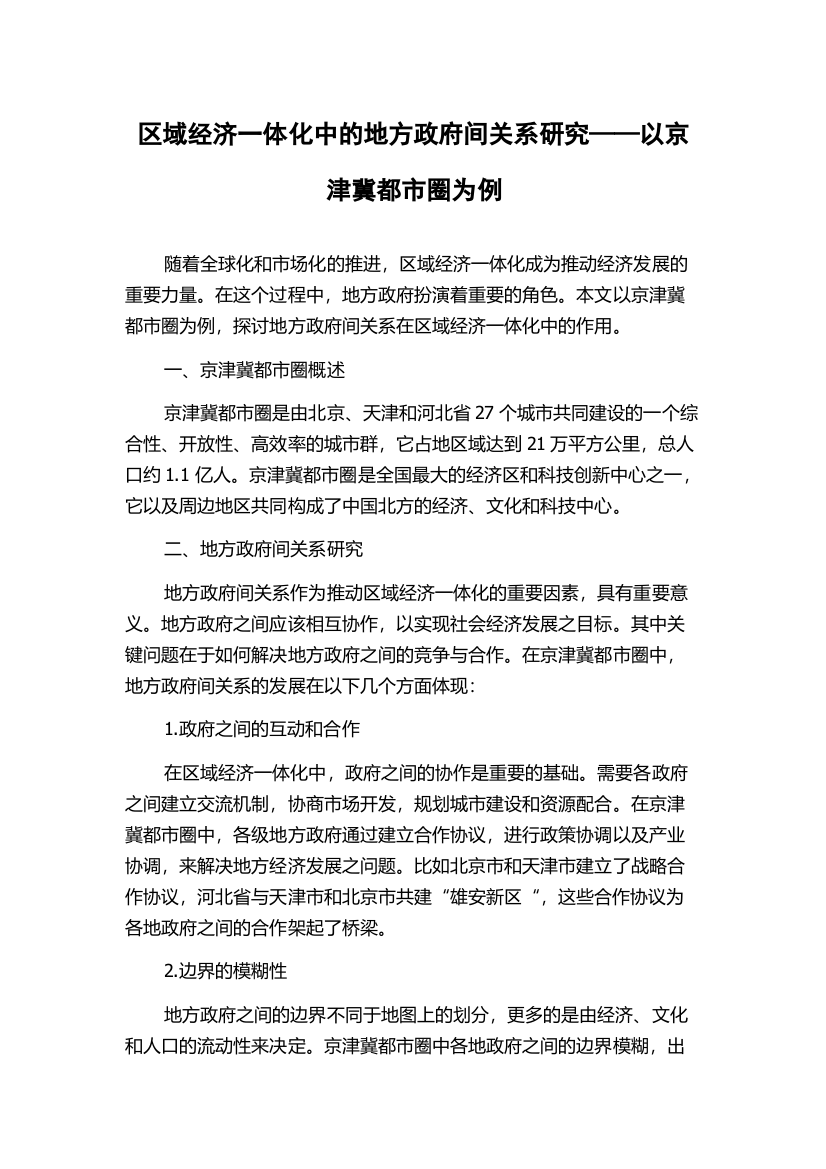 区域经济一体化中的地方政府间关系研究——以京津冀都市圈为例

随着全球化和市场化的推进，区域经济一体化成为推动经济发展的重要力量。在这个过程中，地方政府扮演着重要的角色。本文以京津冀都市圈为例，探讨地方政府间关系在区域经济一体化中的作用。

一、京津冀都市圈概述

京津冀都市圈是由北京、天津和河北省 27 个城市共同建设的一个综合性、开放性、高效率的城市群，它占地区域达到 21 万平方公里，总人口约 1.1 亿人。京津冀都市圈是全国最大的经济区和科技创新中心之一，它以及周边地区共同构成了中国北方的经济、文化和科技中心。

二、地方政府间关系研究

地方政府间关系作为推动区域经济一体化的重要因素，具有重要意义。地方政府之间应该相互协作，以实现社会经济发展之目标。其中关键问题在于如何解决地方政府之间的竞争与合作。在京津冀都市圈中，地方政府间关系的发展在以下几个方面体现：

1.政府之间的互动和合作

在区域经济一体化中，政府之间的协作是重要的基础。需要各政府之间建立交流机制，协商市场开发，规划城市建设和资源配合。在京津冀都市圈中，各级地方政府通过建立合作协议，进行政策协调以及产业协调，来解决地方经济发展之问题。比如北京市和天津市建立了战略合作协议，河北省与天津市和北京市共建“雄安新区 ”，这些合作协议为各地政府之间的合作架起了桥梁。

2.边界的模糊性

地方政府之间的边界不同于地图上的划分，更多的是由经济、文化和人口的流动性来决定。京津冀都市圈中各地政府之间的边界模糊，出